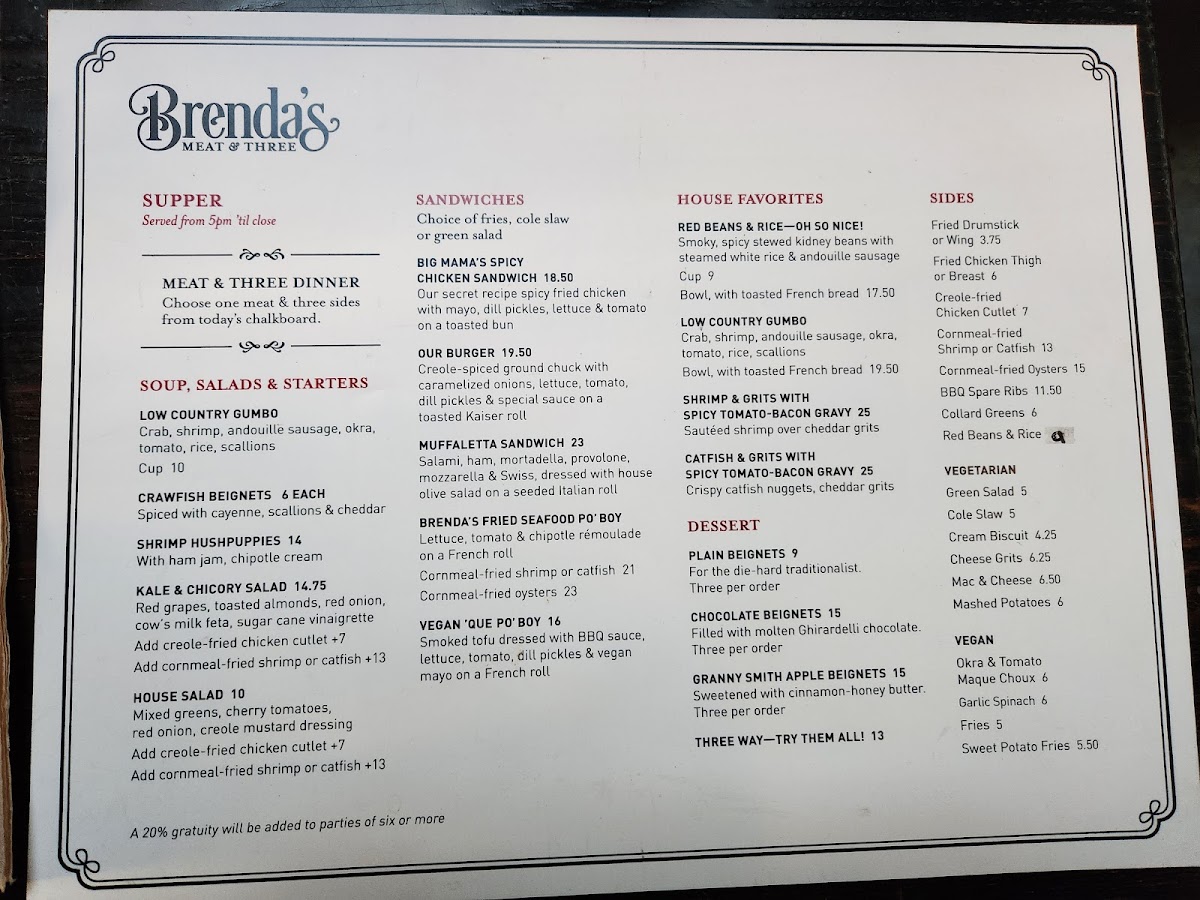 Brenda's
MEAT & THREE

SUPPER
Served from 5pm 'til close

MEAT & THREE DINNER
Choose one meat & three sides from today's chalkboard.

SOUP, SALADS & STARTERS

LOW COUNTRY GUMBO
Crab, shrimp, andouille sausage, okra, tomato, rice, scallions
Cup 10

CRAWFISH BEIGNETS 6 EACH
Spiced with cayenne, scallions & cheddar

SHRIMP HUSHPUPPIES 14
With ham jam, chipotle cream

KALE & CHICORY SALAD 14.75
Red grapes, toasted almonds, red onion, cow's milk feta, sugar cane vinaigrette
Add creole-fried chicken cutlet +7
Add cornmeal-fried shrimp or catfish +13

HOUSE SALAD 10
Mixed greens, cherry tomatoes, red onion, creole mustard dressing
Add creole-fried chicken cutlet +7
Add cornmeal-fried shrimp or catfish +13

A 20% gratuity will be added to parties of six or more

SANDWICHES
Choice of fries, cole slaw or green salad

BIG MAMA'S SPICY CHICKEN SANDWICH 18.50
Our secret recipe spicy fried chicken with mayo, dill pickles, lettuce & tomato on a toasted bun

OUR BURGER 19.50
Creole-spiced ground chuck with caramelized onions, lettuce, tomato, dill pickles & special sauce on a toasted Kaiser roll

MUFFALETTA SANDWICH 23
Salami, ham, mortadella, provolone, mozzarella & Swiss, dressed with house olive salad on a seeded Italian roll

BRENDA'S FRIED SEAFOOD PO' BOY
Lettuce, tomato & chipotle rémoulade on a French roll
Cornmeal-fried shrimp or catfish 21
Cornmeal-fried oysters 23

VEGAN 'QUE PO' BOY 16
Smoked tofu dressed with BBQ sauce, lettuce, tomato, dill pickles & vegan mayo on a French roll

HOUSE FAVORITES

RED BEANS & RICE—OH SO NICE!
Smoky, spicy stewed kidney beans with steamed white rice & andouille sausage
Cup 9
Bowl, with toasted French bread 17.50

LOW COUNTRY GUMBO
Crab, shrimp, andouille sausage, okra, tomato, rice, scallions
Bowl, with toasted French bread 19.50

SHRIMP & GRITS WITH SPICY TOMATO-BACON GRAVY 25
Sautéed shrimp over cheddar grits

CATFISH & GRITS WITH SPICY TOMATO-BACON GRAVY 25
Crispy catfish nuggets, cheddar grits

DESSERT

PLAIN BEIGNETS 9
For the die-hard traditionalist. Three per order

CHOCOLATE BEIGNETS 15
Filled with molten Ghirardelli chocolate. Three per order

GRANNY SMITH APPLE BEIGNETS 15
Sweetened with cinnamon-honey butter. Three per order

THREE WAY—TRY THEM ALL! 13

SIDES
Fried Drumstick or Wing 3.75
Fried Chicken Thigh or Breast 6
Creole-fried Chicken Cutlet 7
Cornmeal-fried Shrimp or Catfish 13
Cornmeal-fried Oysters 15
BBQ Spare Ribs 11.50
Collard Greens 6
Red Beans & Rice 9

VEGETARIAN
Green Salad 5
Cole Slaw 5
Cream Biscuit 4.25
Cheese Grits 6.25
Mac & Cheese 6.50
Mashed Potatoes 6

VEGAN
Okra & Tomato Maque Choux 6
Garlic Spinach 6
Fries 5
Sweet Potato Fries 5.50